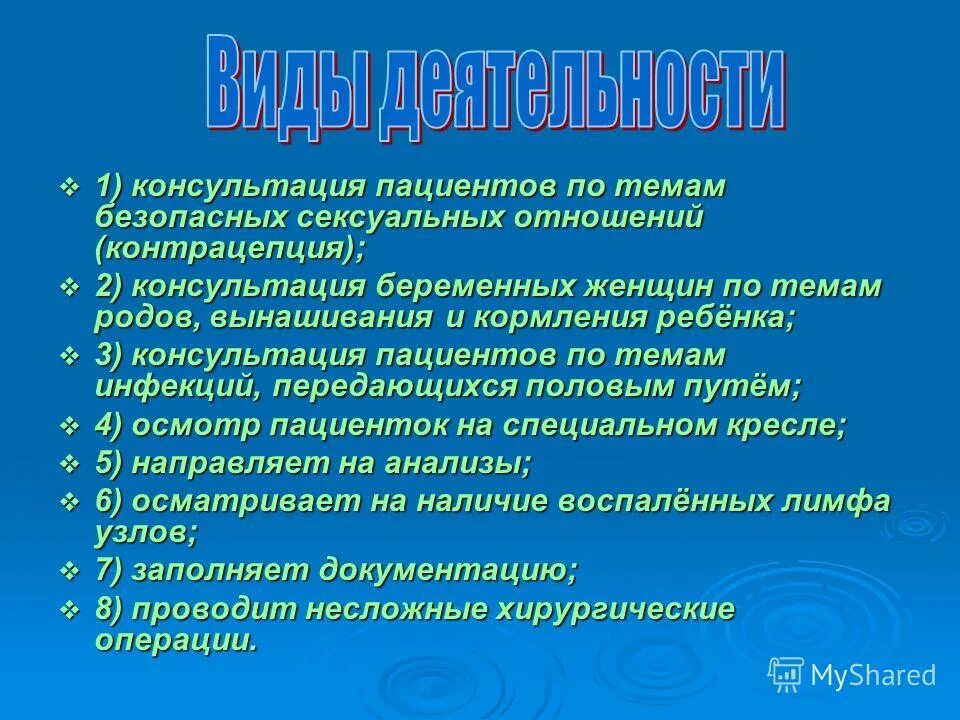 Виды деятельности

❖ 1) консультация пациентов по темам безопасных сексуальных отношений (контрацепция);
❖ 2) консультация беременных женщин по темам родов, вынашивания и кормления ребёнка;
❖ 3) консультация пациентов по темам инфекций, передающихся половым путём;
❖ 4) осмотр пациенток на специальном кресле;
❖ 5) направляет на анализы;
❖ 6) осматривает на наличие воспалённых лимфа узлов;
❖ 7) заполняет документацию;
❖ 8) проводит несложные хирургические операции.

MyShared